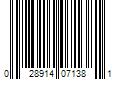 0 28914 07138 1